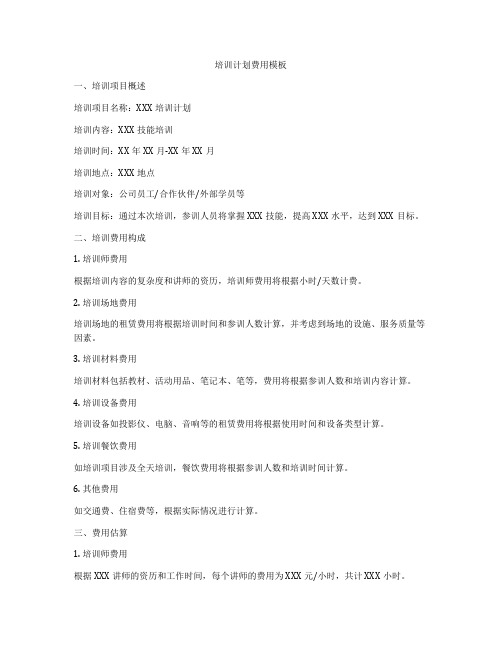 培训计划费用模板

一、培训项目概述

培训项目名称：XXX 培训计划

培训内容：XXX 技能培训

培训时间：XX 年 XX 月-XX 年 XX 月

培训地点：XXX 地点

培训对象：公司员工/合作伙伴/外部学员等

培训目标：通过本次培训，参训人员将掌握 XXX 技能，提高 XXX 水平，达到 XXX 目标。

二、培训费用构成

1. 培训师费用

根据培训内容的复杂度和讲师的资历，培训师费用将根据小时/天数计费。

2. 培训场地费用

培训场地的租赁费用将根据培训时间和参训人数计算，并考虑到场地的设施、服务质量等因素。

3. 培训材料费用

培训材料包括教材、活动用品、笔记本、笔等，费用将根据参训人数和培训内容计算。

4. 培训设备费用

培训设备如投影仪、电脑、音响等的租赁费用将根据使用时间和设备类型计算。

5. 培训餐饮费用

如培训项目涉及全天培训，餐饮费用将根据参训人数和培训时间计算。

6. 其他费用

如交通费、住宿费等，根据实际情况进行计算。

三、费用估算

1. 培训师费用

根据 XXX 讲师的资历和工作时间，每个讲师的费用为 XXX 元/小时，共计 XXX 小时。